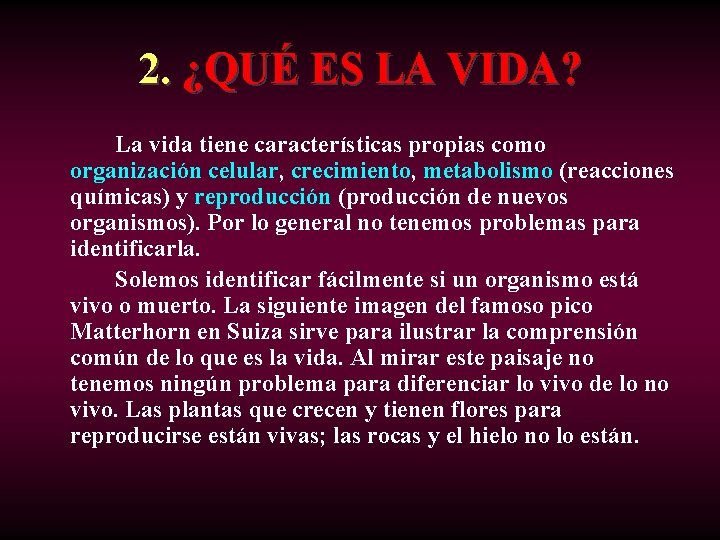 2. ¿QUÉ ES LA VIDA?

La vida tiene características propias como organización celular, crecimiento, metabolismo (reacciones químicas) y reproducción (producción de nuevos organismos). Por lo general no tenemos problemas para identificarla.

Solemos identificar fácilmente si un organismo está vivo o muerto. La siguiente imagen del famoso pico Matterhorn en Suiza sirve para ilustrar la comprensión común de lo que es la vida. Al mirar este paisaje no tenemos ningún problema para diferenciar lo vivo de lo no vivo. Las plantas que crecen y tienen flores para reproducirse están vivas; las rocas y el hielo no lo están.